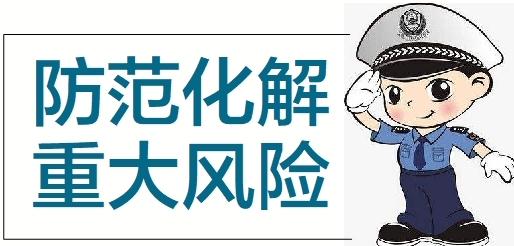 防范化解
重大风险